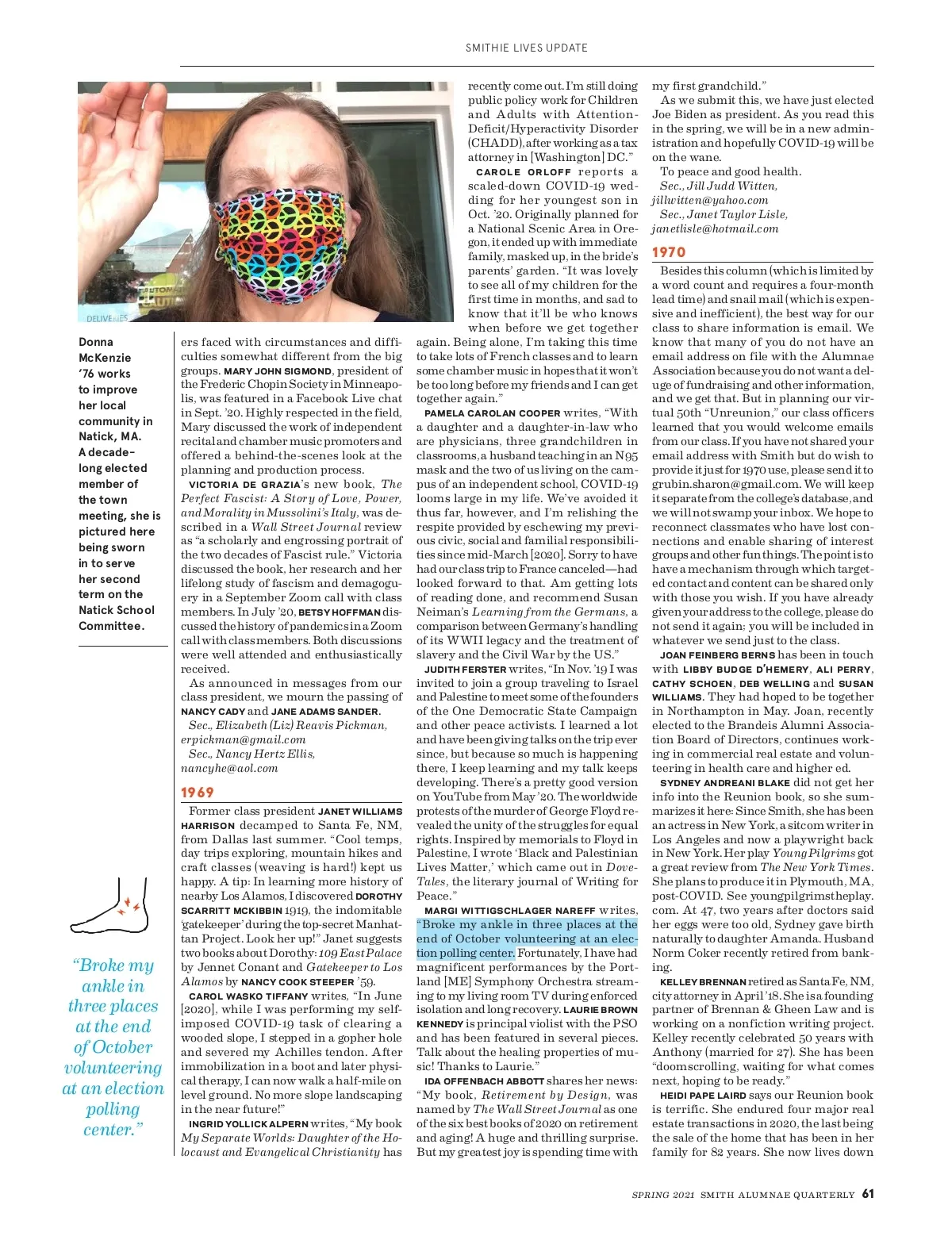 SMITHIE LIVES UPDATE

DELIVERIES

Donna McKenzie '76 works to improve her local community in Natick, MA. A decade-long elected member of the town meeting, she is pictured here being sworn in to serve her second term on the Natick School Committee.

"Broke my ankle in three places at the end of October volunteering at an election polling center."

ers faced with circumstances and difficulties somewhat different from the big groups. MARY JOHN SIGMOND, president of the Frederic Chopin Society in Minneapolis, was featured in a Facebook Live chat in Sept. '20. Highly respected in the field, Mary discussed the work of independent recital and chamber music promoters and offered a behind-the-scenes look at the planning and production process.

VICTORIA DE GRAZIA's new book, The Perfect Fascist: A Story of Love, Power, and Morality in Mussolini's Italy, was described in a Wall Street Journal review as "a scholarly and engrossing portrait of the two decades of Fascist rule." Victoria discussed the book, her research and her lifelong study of fascism and demagoguery in a September Zoom call with class members. In July '20, BETSY HOFFMAN discussed the history of pandemics in a Zoom call with class members. Both discussions were well attended and enthusiastically received.

As announced in messages from our class president, we mourn the passing of NANCY CADY and JANE ADAMS SANDER.

Sec., Elizabeth (Liz) Reavis Pickman, erpickman@gmail.com
Sec., Nancy Hertz Ellis, nancyhe@aol.com

1969

Former class president JANET WILLIAMS HARRISON decamped to Santa Fe, NM, from Dallas last summer. "Cool temps, day trips exploring, mountain hikes and craft classes (weaving is hard!) kept us happy. A tip: In learning more history of nearby Los Alamos, I discovered DOROTHY SCARRITT MCKIBBIN 1919, the indomitable 'gatekeeper' during the top-secret Manhattan Project. Look her up!" Janet suggests two books about Dorothy: 109 East Palace by Jennet Conant and Gatekeeper to Los Alamos by NANCY COOK STEEPER '59.

CAROL WASKO TIFFANY writes, "In June [2020], while I was performing my self-imposed COVID-19 task of clearing a wooded slope, I stepped in a gopher hole and severed my Achilles tendon. After immobilization in a boot and later physical therapy, I can now walk a half-mile on level ground. No more slope landscaping in the near future!"

INGRID YOLLICK ALPERN writes, "My book My Separate Worlds: Daughter of the Holocaust and Evangelical Christianity has recently come out. I'm still doing public policy work for Children and Adults with Attention-Deficit/Hyperactivity Disorder (CHADD), after working as a tax attorney in [Washington] DC."

CAROLE ORLOFF reports a scaled-down COVID-19 wedding for her youngest son in Oct. '20. Originally planned for a National Scenic Area in Oregon, it ended up with immediate family, masked up, in the bride's parents' garden. "It was lovely to see all of my children for the first time in months, and sad to know that it'll be who knows when before we get together again. Being alone, I'm taking this time to take lots of French classes and to learn some chamber music in hopes that it won't be too long before my friends and I can get together again."

PAMELA CAROLAN COOPER writes, "With a daughter and a daughter-in-law who are physicians, three grandchildren in classrooms, a husband teaching in an N95 mask and the two of us living on the campus of an independent school, COVID-19 looms large in my life. We've avoided it thus far, however, and I'm relishing the respite provided by eschewing my previous civic, social and familial responsibilities since mid-March [2020]. Sorry to have had our class trip to France canceled—had looked forward to that. Am getting lots of reading done, and recommend Susan Neiman's Learning from the Germans, a comparison between Germany's handling of its WWII legacy and the treatment of slavery and the Civil War by the US."

JUDITH FERSTER writes, "In Nov. '19 I was invited to join a group traveling to Israel and Palestine to meet some of the founders of the One Democratic State Campaign and other peace activists. I learned a lot and have been giving talks on the trip ever since, but because so much is happening there, I keep learning and my talk keeps developing. There's a pretty good version on YouTube from May '20. The worldwide protests of the murder of George Floyd revealed the unity of the struggles for equal rights. Inspired by memorials to Floyd in Palestine, I wrote 'Black and Palestinian Lives Matter,' which came out in Dove-Tales, the literary journal of Writing for Peace."

MARGI WITTIGSCHLAGER NAREFF writes, "Broke my ankle in three places at the end of October volunteering at an election polling center. Fortunately, I have had magnificent performances by the Portland [ME] Symphony Orchestra streaming to my living room TV during enforced isolation and long recovery. LAURIE BROWN KENNEDY is principal violist with the PSO and has been featured in several pieces. Talk about the healing properties of music! Thanks to Laurie."

IDA OFFENBACH ABBOTT shares her news: "My book, Retirement by Design, was named by The Wall Street Journal as one of the six best books of 2020 on retirement and aging! A huge and thrilling surprise. But my greatest joy is spending time with my first grandchild."

As we submit this, we have just elected Joe Biden as president. As you read this in the spring, we will be in a new administration and hopefully COVID-19 will be on the wane.

To peace and good health.

Sec., Jill Judd Witten, jillwitten@yahoo.com
Sec., Janet Taylor Lisle, janetlisle@hotmail.com

1970

Besides this column (which is limited by a word count and requires a four-month lead time) and snail mail (which is expensive and inefficient), the best way for our class to share information is email. We know that many of you do not have an email address on file with the Alumnae Association because you do not want a deluge of fundraising and other information, and we get that. But in planning our virtual 50th "Unreunion," our class officers learned that you would welcome emails from our class. If you have not shared your email address with Smith but do wish to provide it just for 1970 use, please send it to grubin.sharon@gmail.com. We will keep it separate from the college's database, and we will not swamp your inbox. We hope to reconnect classmates who have lost connections and enable sharing of interest groups and other fun things. The point is to have a mechanism through which targeted contact and content can be shared only with those you wish. If you have already given your address to the college, please do not send it again; you will be included in whatever we send just to the class.

JOAN FEINBERG BERNS has been in touch with LIBBY BUDGE D'HEMERY, ALI PERRY, CATHY SCHOEN, DEB WELLING and SUSAN WILLIAMS. They had hoped to be together in Northampton in May. Joan, recently elected to the Brandeis Alumni Association Board of Directors, continues working in commercial real estate and volunteering in health care and higher ed.

SYDNEY ANDREANI BLAKE did not get her info into the Reunion book, so she summarizes it here: Since Smith, she has been an actress in New York, a sitcom writer in Los Angeles and now a playwright back in New York. Her play Young Pilgrims got a great review from The New York Times. She plans to produce it in Plymouth, MA, post-COVID. See youngpilgrimstheplay.com. At 47, two years after doctors said her eggs were too old, Sydney gave birth naturally to daughter Amanda. Husband Norm Coker recently retired from banking.

KELLEY BRENNAN retired as Santa Fe, NM, city attorney in April '18. She is a founding partner of Brennan & Gheen Law and is working on a nonfiction writing project. Kelley recently celebrated 50 years with Anthony (married for 27). She has been "doomscrolling, waiting for what comes next, hoping to be ready."

HEIDI PAPE LAIRD says our Reunion book is terrific. She endured four major real estate transactions in 2020, the last being the sale of the home that has been in her family for 82 years. She now lives down

SPRING 2021 SMITH ALUMNAE QUARTERLY 61